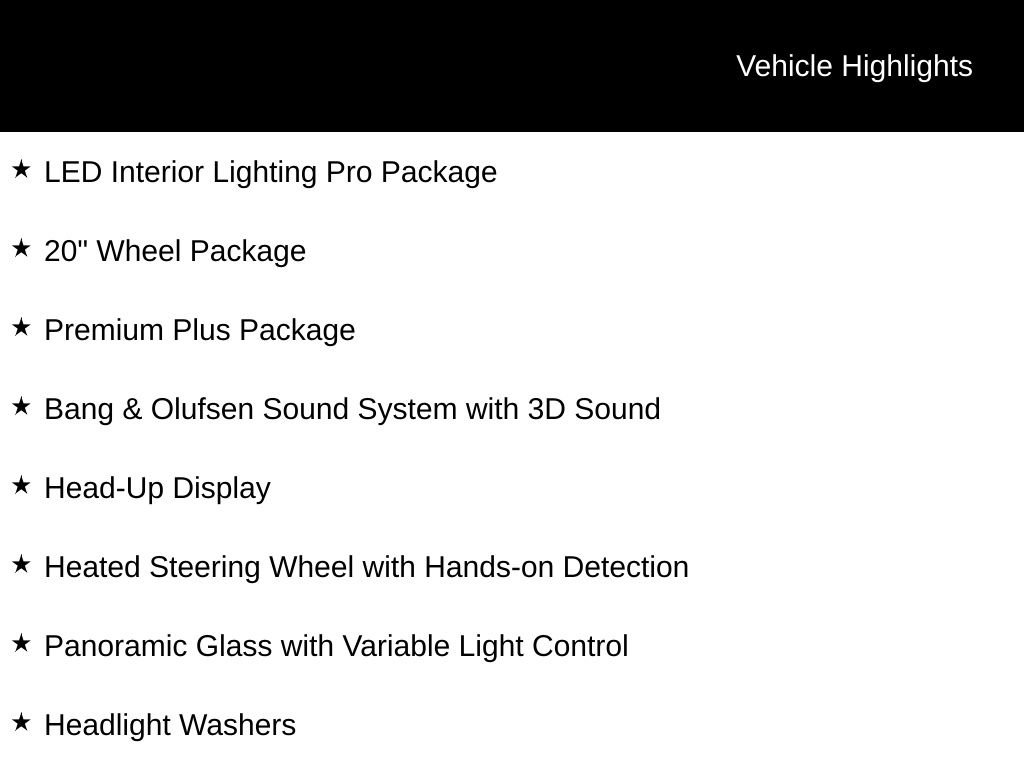 Vehicle Highlights

★ LED Interior Lighting Pro Package

★ 20" Wheel Package

★ Premium Plus Package

★ Bang & Olufsen Sound System with 3D Sound

★ Head-Up Display

★ Heated Steering Wheel with Hands-on Detection

★ Panoramic Glass with Variable Light Control

★ Headlight Washers